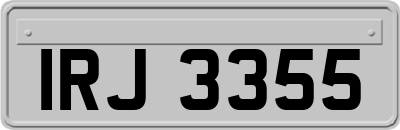 IRJ 3355